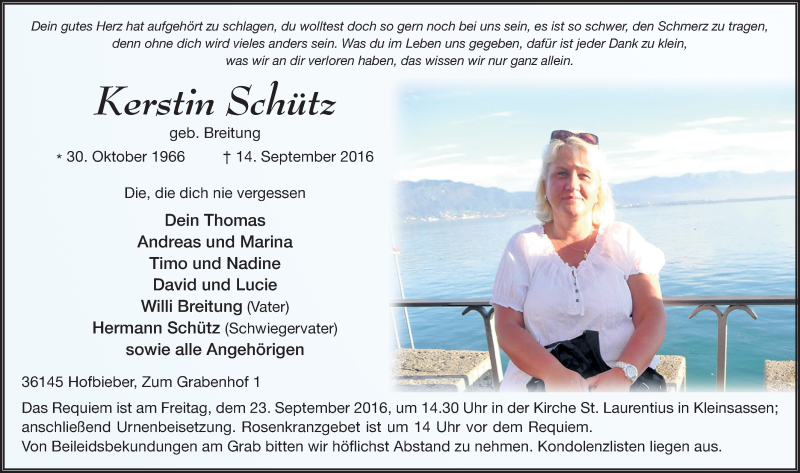 Dein gutes Herz hat aufgehört zu schlagen, du wolltest doch so gern noch bei uns sein, es ist so schwer, den Schmerz zu tragen, denn ohne dich wird vieles anders sein. Was du im Leben uns gegeben, dafür ist jeder Dank zu klein, was wir an dir verloren haben, das wissen wir nur ganz allein.

Kerstin Schütz

geb. Breitung

* 30. Oktober 1966 † 14. September 2016

Die, die dich nie vergessen

Dein Thomas
Andreas und Marina
Timo und Nadine
David und Lucie
Willi Breitung (Vater)
Hermann Schütz (Schwiegervater)
sowie alle Angehörigen

36145 Hofbieber, Zum Grabenhof 1

Das Requiem ist am Freitag, dem 23. September 2016, um 14.30 Uhr in der Kirche St. Laurentius in Kleinsassen; anschließend Urnenbeisetzung. Rosenkranzgebet ist um 14 Uhr vor dem Requiem.
Von Beileidsbekundungen am Grab bitten wir höflichst Abstand zu nehmen. Kondolenzlisten liegen aus.